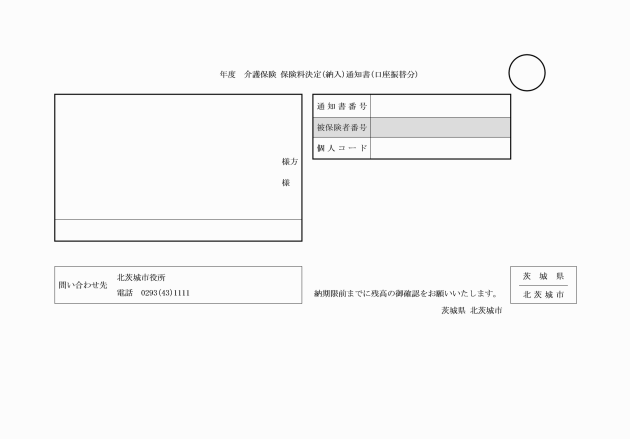 年度 介護保険 保険料決定(納入)通知書(口座振替分)

様方

様

通知書番号
被保険者番号
個人コード

問い合わせ先
北茨城市役所
電話 0293(43)1111

納期限前までに残高の御確認をお願いいたします。

茨城県 北茨城市

茨城県
北茨城市